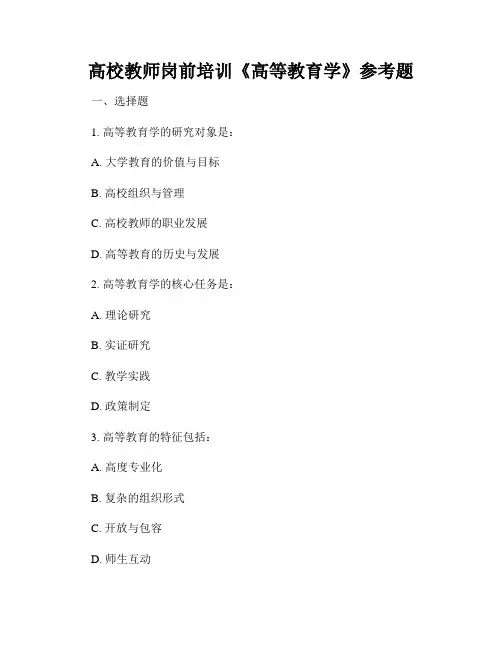 高校教师岗前培训《高等教育学》参考题

一、选择题

1. 高等教育学的研究对象是：

A. 大学教育的价值与目标

B. 高校组织与管理

C. 高校教师的职业发展

D. 高等教育的历史与发展

2. 高等教育学的核心任务是：

A. 理论研究

B. 实证研究

C. 教学实践

D. 政策制定

3. 高等教育的特征包括：

A. 高度专业化

B. 复杂的组织形式

C. 开放与包容

D. 师生互动